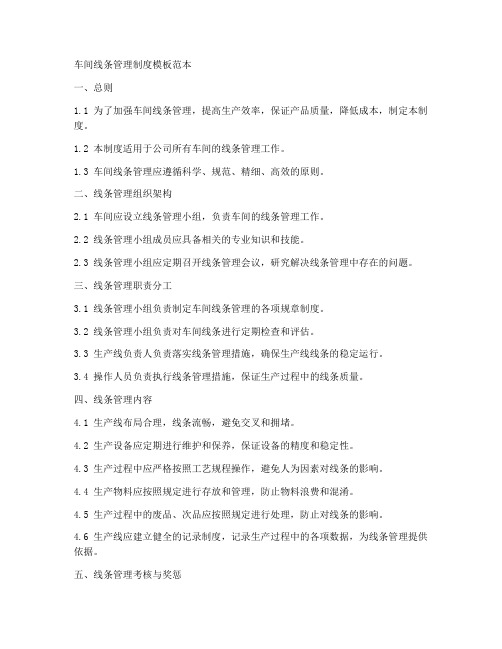 车间线条管理制度模板范本

一、总则

1.1 为了加强车间线条管理，提高生产效率，保证产品质量，降低成本，制定本制度。

1.2 本制度适用于公司所有车间的线条管理工作。

1.3 车间线条管理应遵循科学、规范、精细、高效的原则。

二、线条管理组织架构

2.1 车间应设立线条管理小组，负责车间的线条管理工作。

2.2 线条管理小组成员应具备相关的专业知识和技能。

2.3 线条管理小组应定期召开线条管理会议，研究解决线条管理中存在的问题。

三、线条管理职责分工

3.1 线条管理小组负责制定车间线条管理的各项规章制度。

3.2 线条管理小组负责对车间线条进行定期检查和评估。

3.3 生产线负责人负责落实线条管理措施，确保生产线线条的稳定运行。

3.4 操作人员负责执行线条管理措施，保证生产过程中的线条质量。

四、线条管理内容

4.1 生产线布局合理，线条流畅，避免交叉和拥堵。

4.2 生产设备应定期进行维护和保养，保证设备的精度和稳定性。

4.3 生产过程中应严格按照工艺规程操作，避免人为因素对线条的影响。

4.4 生产物料应按照规定进行存放和管理，防止物料浪费和混淆。

4.5 生产过程中的废品、次品应按照规定进行处理，防止对线条的影响。

4.6 生产线应建立健全的记录制度，记录生产过程中的各项数据，为线条管理提供依据。

五、线条管理考核与奖惩